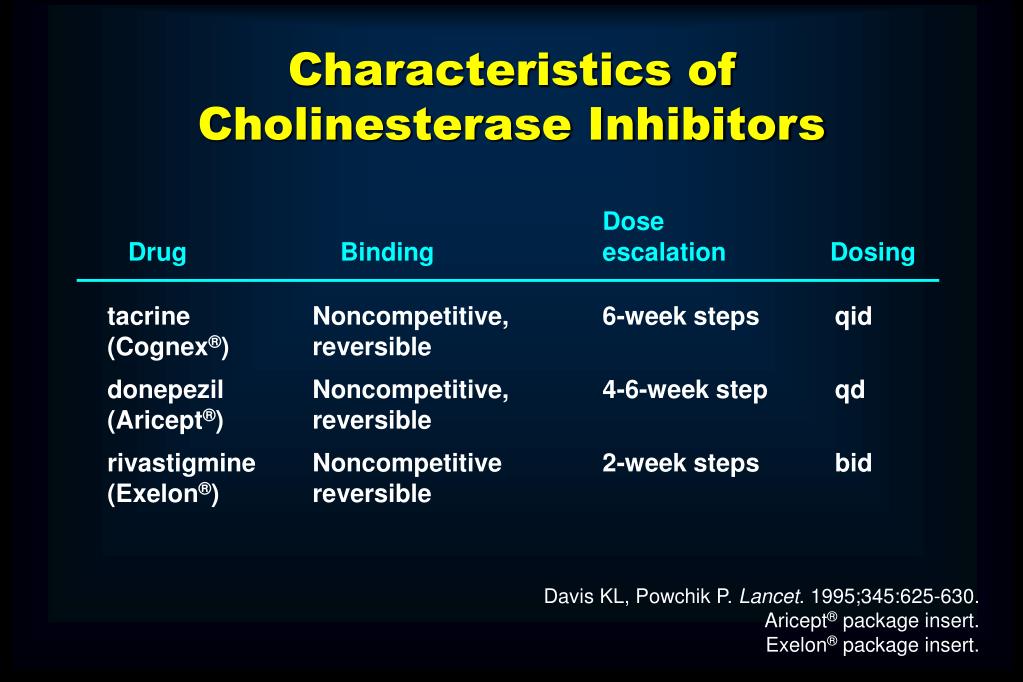 Characteristics of Cholinesterase Inhibitors

| Drug | Binding | Dose escalation | Dosing |
|---|---|---|---|
| tacrine (Cognex®) | Noncompetitive, reversible | 6-week steps | qid |
| donepezil (Aricept®) | Noncompetitive, reversible | 4-6-week step | qd |
| rivastigmine (Exelon®) | Noncompetitive reversible | 2-week steps | bid |

Davis KL, Powchik P. Lancet. 1995;345:625-630.
Aricept® package insert.
Exelon® package insert.